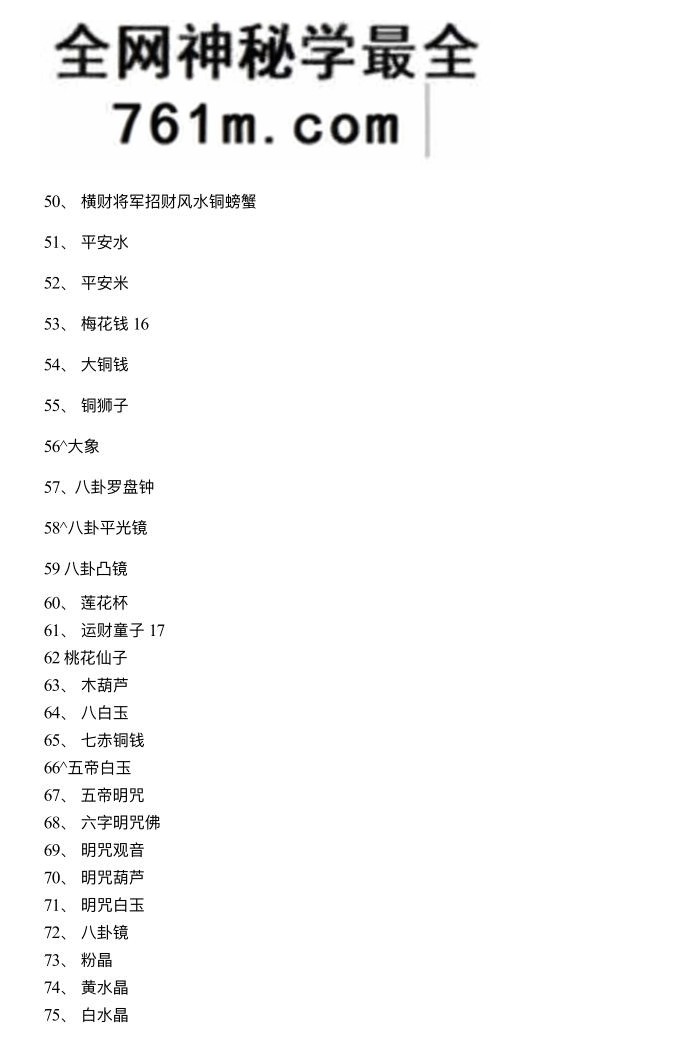 全网神秘学最全
761m.com

50、 横财将军招财风水铜螃蟹

51、 平安水

52、 平安米

53、 梅花钱 16

54、 大铜钱

55、 铜狮子

56^大象

57、八卦罗盘钟

58^八卦平光镜

59 八卦凸镜

60、 莲花杯
61、 运财童子 17
62 桃花仙子
63、 木葫芦
64、 八白玉
65、 七赤铜钱
66^五帝白玉
67、 五帝明咒
68、 六字明咒佛
69、 明咒观音
70、 明咒葫芦
71、 明咒白玉
72、 八卦镜
73、 粉晶
74、 黄水晶
75、 白水晶